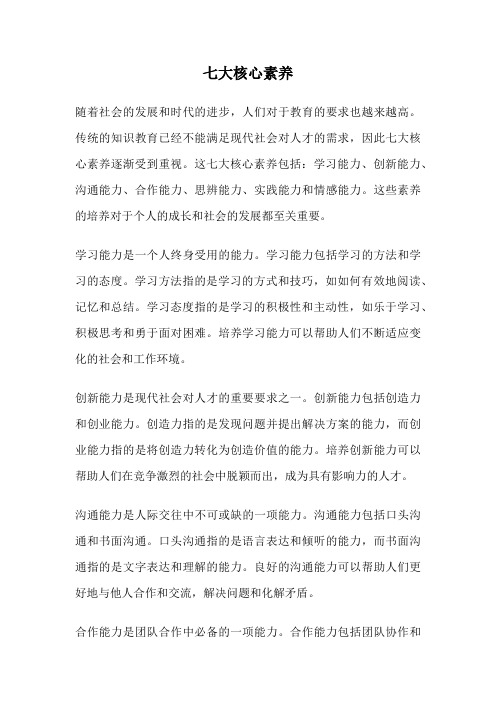 七大核心素养

随着社会的发展和时代的进步，人们对于教育的要求也越来越高。传统的知识教育已经不能满足现代社会对人才的需求，因此七大核心素养逐渐受到重视。这七大核心素养包括：学习能力、创新能力、沟通能力、合作能力、思辨能力、实践能力和情感能力。这些素养的培养对于个人的成长和社会的发展都至关重要。

学习能力是一个人终身受用的能力。学习能力包括学习的方法和学习的态度。学习方法指的是学习的方式和技巧，如如何有效地阅读、记忆和总结。学习态度指的是学习的积极性和主动性，如乐于学习、积极思考和勇于面对困难。培养学习能力可以帮助人们不断适应变化的社会和工作环境。

创新能力是现代社会对人才的重要要求之一。创新能力包括创造力和创业能力。创造力指的是发现问题并提出解决方案的能力，而创业能力指的是将创造力转化为创造价值的能力。培养创新能力可以帮助人们在竞争激烈的社会中脱颖而出，成为具有影响力的人才。

沟通能力是人际交往中不可或缺的一项能力。沟通能力包括口头沟通和书面沟通。口头沟通指的是语言表达和倾听的能力，而书面沟通指的是文字表达和理解的能力。良好的沟通能力可以帮助人们更好地与他人合作和交流，解决问题和化解矛盾。

合作能力是团队合作中必备的一项能力。合作能力包括团队协作和